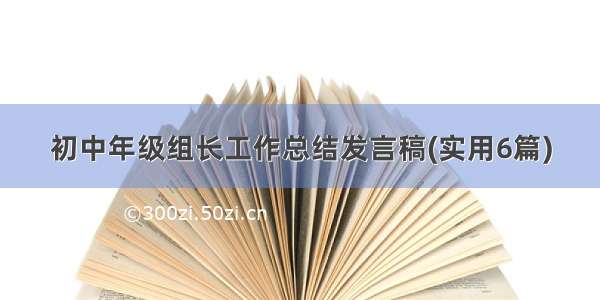 初中年级组长工作总结发言稿(实用6篇)

©300zi.50zi.cn